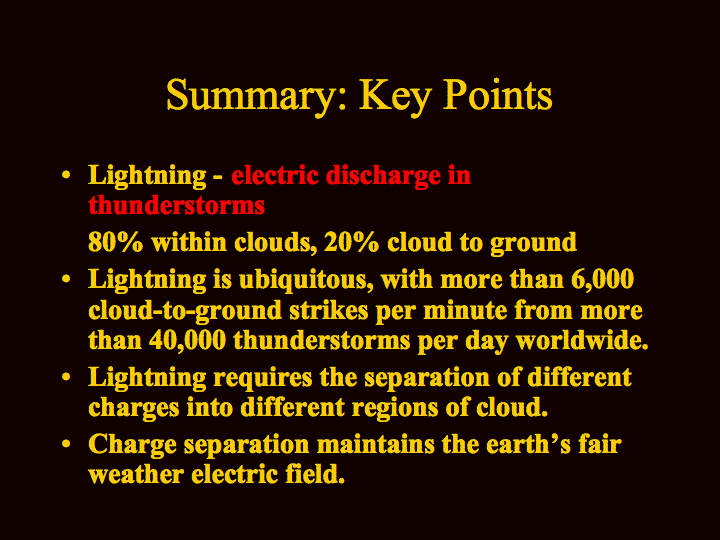 Summary: Key Points

• Lightning - electric discharge in thunderstorms

80% within clouds, 20% cloud to ground

• Lightning is ubiquitous, with more than 6,000 cloud-to-ground strikes per minute from more than 40,000 thunderstorms per day worldwide.

• Lightning requires the separation of different charges into different regions of cloud.

• Charge separation maintains the earth's fair weather electric field.